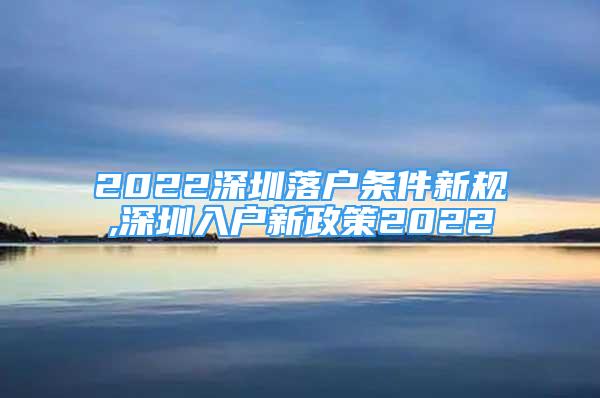 2022深圳落户条件新规,深圳入户新政策2022